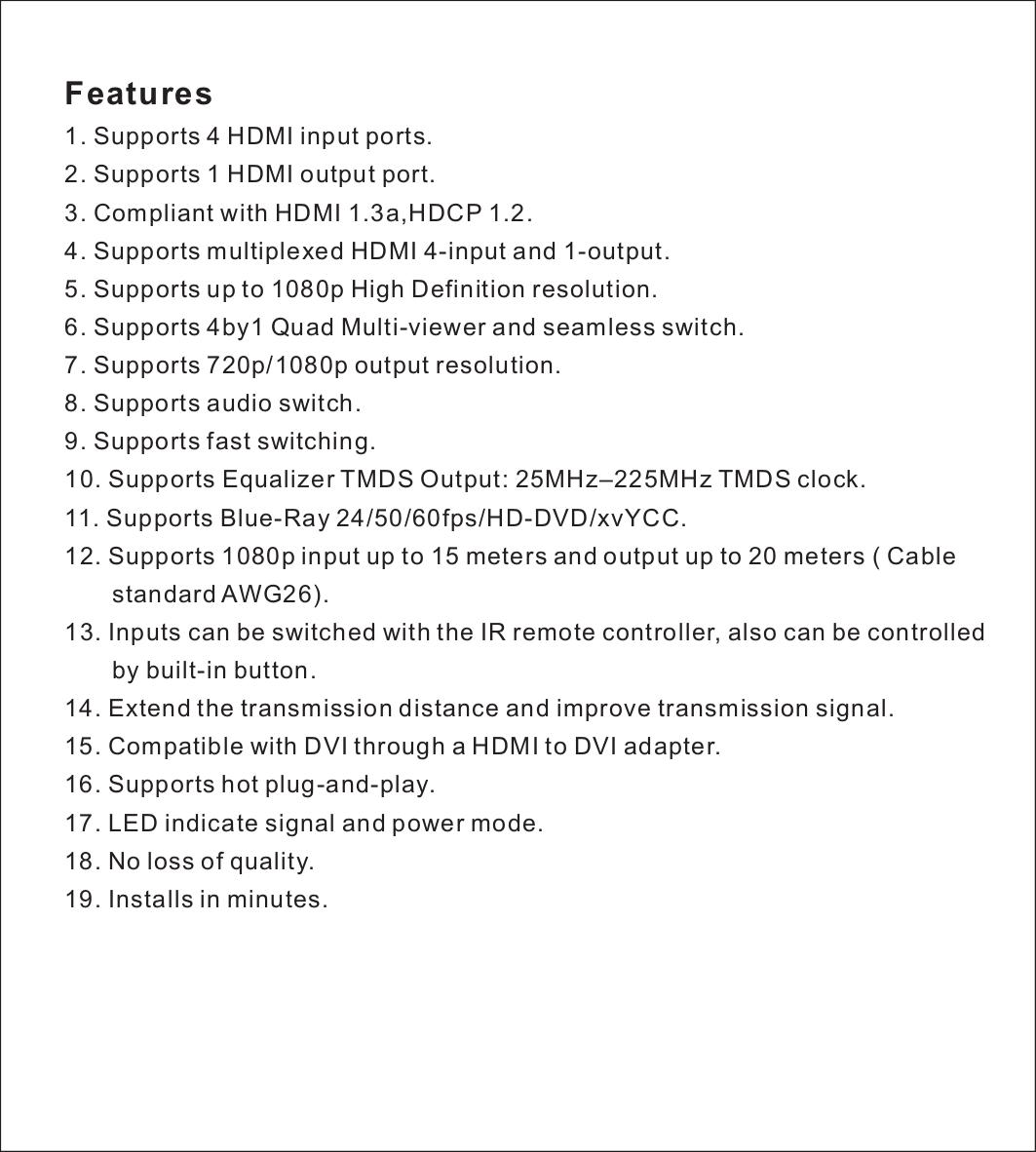 Features

1. Supports 4 HDMI input ports.
2. Supports 1 HDMI output port.
3. Compliant with HDMI 1.3a,HDCP 1.2.
4. Supports multiplexed HDMI 4-input and 1-output.
5. Supports up to 1080p High Definition resolution.
6. Supports 4by1 Quad Multi-viewer and seamless switch.
7. Supports 720p/1080p output resolution.
8. Supports audio switch.
9. Supports fast switching.
10. Supports Equalizer TMDS Output: 25MHz–225MHz TMDS clock.
11. Supports Blue-Ray 24/50/60fps/HD-DVD/xvYCC.
12. Supports 1080p input up to 15 meters and output up to 20 meters ( Cable standard AWG26).
13. Inputs can be switched with the IR remote controller, also can be controlled by built-in button.
14. Extend the transmission distance and improve transmission signal.
15. Compatible with DVI through a HDMI to DVI adapter.
16. Supports hot plug-and-play.
17. LED indicate signal and power mode.
18. No loss of quality.
19. Installs in minutes.